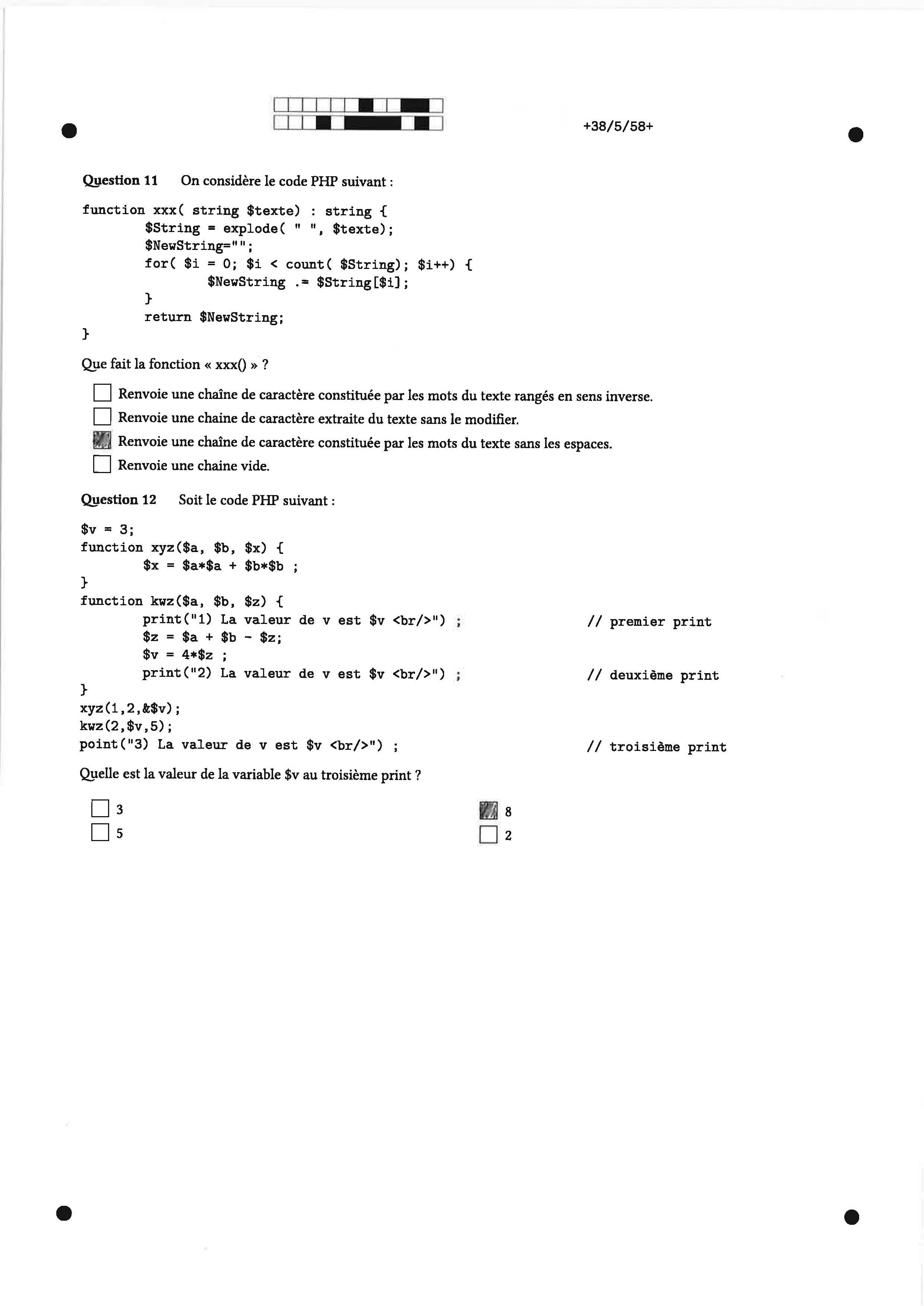 +38/5/58+

Question 11 On considère le code PHP suivant :

function xxx( string $texte) : string {
        $String = explode( " ", $texte);
        $NewString="";
        for( $i = 0; $i < count( $String); $i++) {
                $NewString .= $String[$i];
        }
        return $NewString;
}

Que fait la fonction « xxx() » ?

☐ Renvoie une chaîne de caractère constituée par les mots du texte rangés en sens inverse.
☐ Renvoie une chaine de caractère extraite du texte sans le modifier.
☑ Renvoie une chaîne de caractère constituée par les mots du texte sans les espaces.
☐ Renvoie une chaine vide.

Question 12 Soit le code PHP suivant :

$v = 3;
function xyz($a, $b, $x) {
        $x = $a*$a + $b*$b ;
}
function kwz($a, $b, $z) {
        print("1) La valeur de v est $v <br/>") ;           // premier print
        $z = $a + $b - $z;
        $v = 4*$z ;
        print("2) La valeur de v est $v <br/>") ;           // deuxième print
}
xyz(1,2,&$v);
kwz(2,$v,5);
point("3) La valeur de v est $v <br/>") ;           // troisième print

Quelle est la valeur de la variable $v au troisième print ?

☐ 3
☐ 5
☑ 8
☐ 2